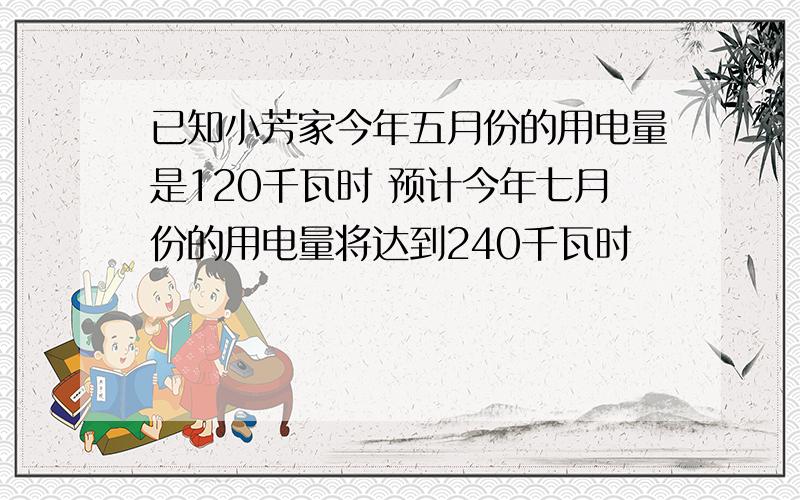 已知小芳家今年五月份的用电量是120千瓦时 预计今年七月份的用电量将达到240千瓦时